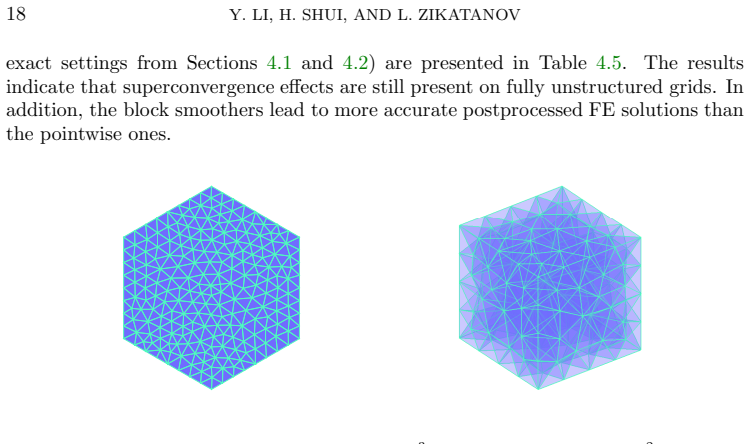 18 Y. LI, H. SHUI, AND L. ZIKATANOV

exact settings from Sections 4.1 and 4.2) are presented in Table 4.5. The results indicate that superconvergence effects are still present on fully unstructured grids. In addition, the block smoothers lead to more accurate postprocessed FE solutions than the pointwise ones.